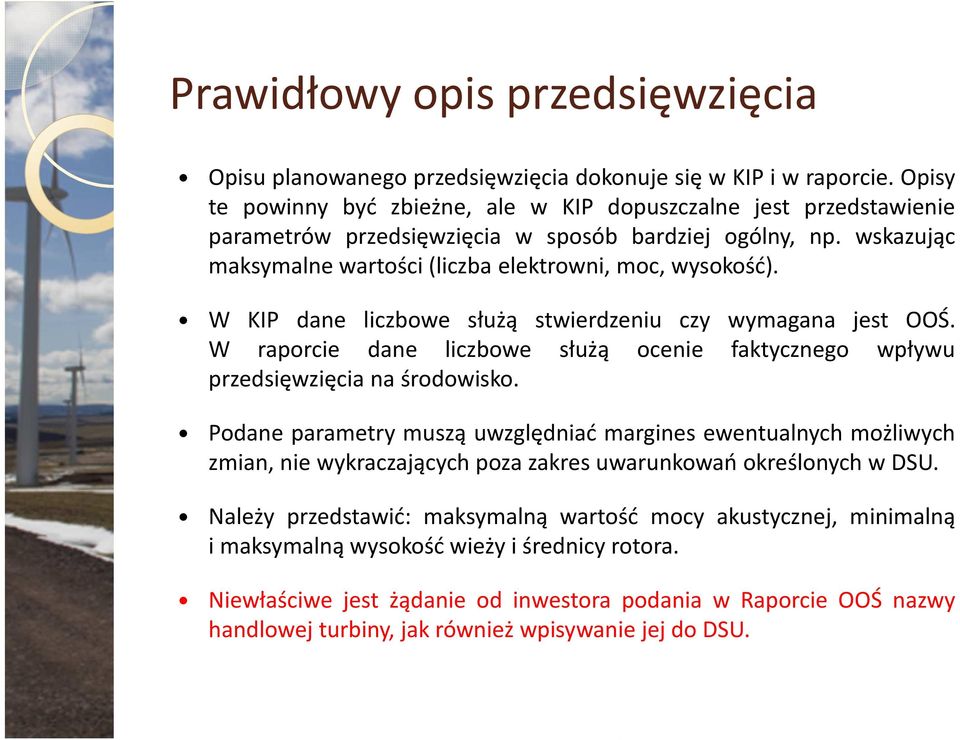 Prawidłowy opis przedsięwzięcia

• Opisu planowanego przedsięwzięcia dokonuje się w KIP i w raporcie. Opisy te powinny być zbieżne, ale w KIP dopuszczalne jest przedstawienie parametrów przedsięwzięcia w sposób bardziej ogólny, np. wskazując maksymalne wartości (liczba elektrowni, moc, wysokość).

• W KIP dane liczbowe służą stwierdzeniu czy wymagana jest OOŚ. W raporcie dane liczbowe służą ocenie faktycznego wpływu przedsięwzięcia na środowisko.

• Podane parametry muszą uwzględniać margines ewentualnych możliwych zmian, nie wykraczających poza zakres uwarunkowań określonych w DSU.

• Należy przedstawić: maksymalną wartość mocy akustycznej, minimalną i maksymalną wysokość wieży i średnicy rotora.

• Niewłaściwe jest żądanie od inwestora podania w Raporcie OOŚ nazwy handlowej turbiny, jak również wpisywanie jej do DSU.